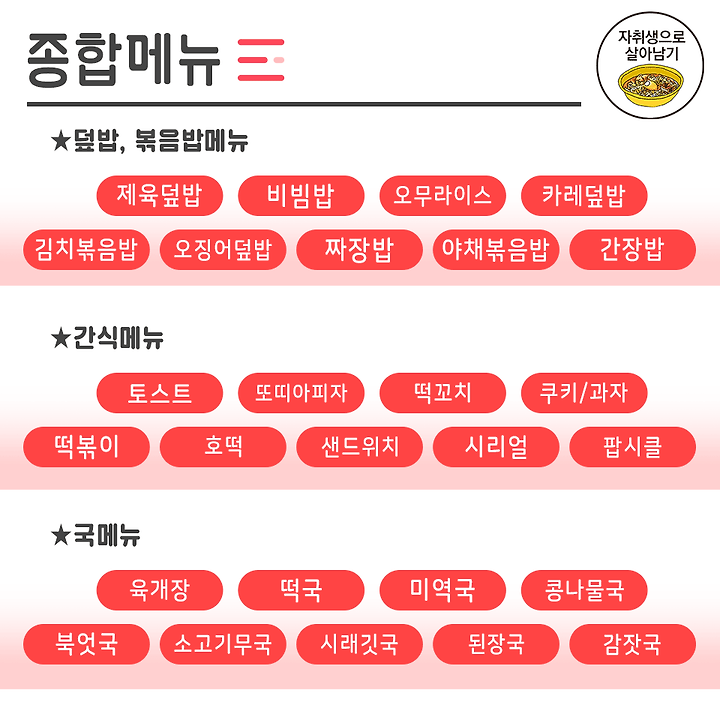 종합메뉴

자취생으로 살아남기

★덮밥, 볶음밥메뉴

제육덮밥 비빔밥 오무라이스 카레덮밥
김치볶음밥 오징어덮밥 짜장밥 야채볶음밥 간장밥

★간식메뉴

토스트 또띠아피자 떡꼬치 쿠키/과자
떡볶이 호떡 샌드위치 시리얼 팝시클

★국메뉴

육개장 떡국 미역국 콩나물국
북엇국 소고기무국 시래깃국 된장국 감잣국